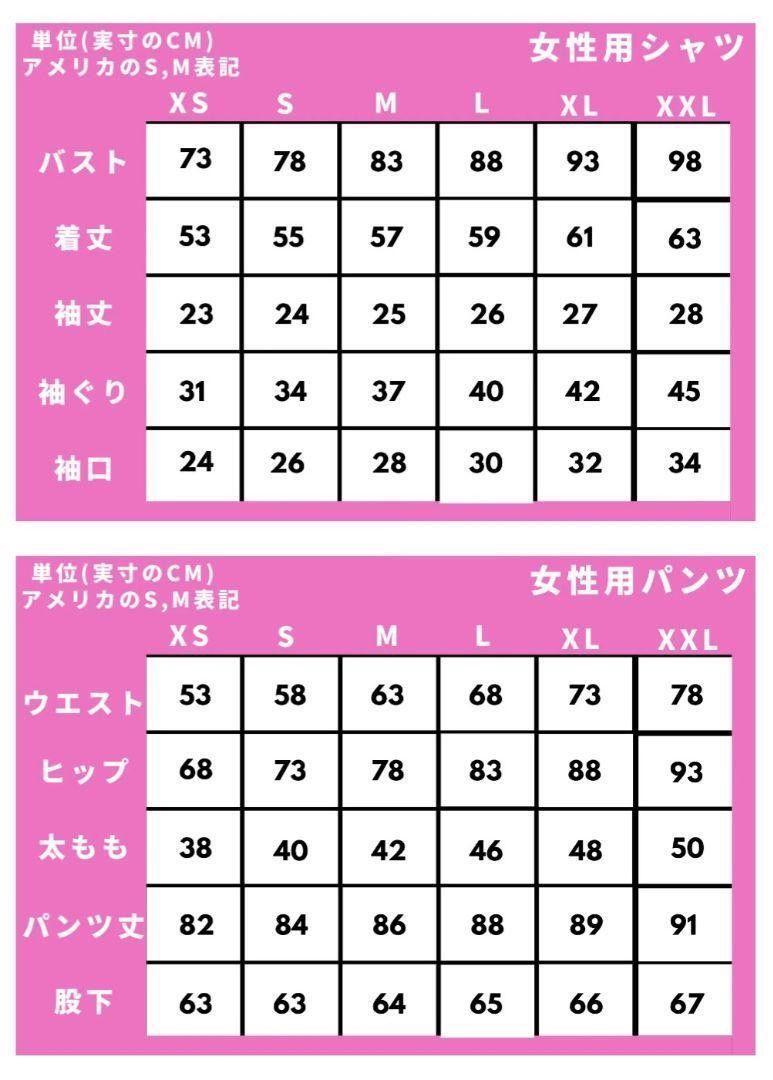 単位(実寸のCM)
アメリカのS,M表記

女性用シャツ

| | XS | S | M | L | XL | XXL |
|---|---|---|---|---|---|---|
| バスト | 73 | 78 | 83 | 88 | 93 | 98 |
| 着丈 | 53 | 55 | 57 | 59 | 61 | 63 |
| 袖丈 | 23 | 24 | 25 | 26 | 27 | 28 |
| 袖ぐり | 31 | 34 | 37 | 40 | 42 | 45 |
| 袖口 | 24 | 26 | 28 | 30 | 32 | 34 |

単位(実寸のCM)
アメリカのS,M表記

女性用パンツ

| | XS | S | M | L | XL | XXL |
|---|---|---|---|---|---|---|
| ウエスト | 53 | 58 | 63 | 68 | 73 | 78 |
| ヒップ | 68 | 73 | 78 | 83 | 88 | 93 |
| 太もも | 38 | 40 | 42 | 46 | 48 | 50 |
| パンツ丈 | 82 | 84 | 86 | 88 | 89 | 91 |
| 股下 | 63 | 63 | 64 | 65 | 66 | 67 |